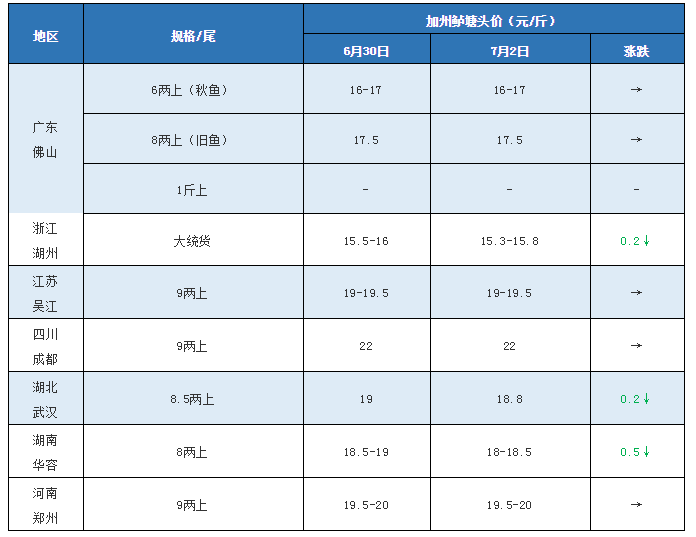 | 地区 | 规格/尾 | 加州鲈塘头价（元/斤） | | |
|---|---|---|---|---|
| | | 6月30日 | 7月2日 | 涨跌 |
| 广东佛山 | 6两上（秋鱼） | 16-17 | 16-17 | → |
| | 8两上（旧鱼） | 17.5 | 17.5 | → |
| | 1斤上 | - | - | - |
| 浙江湖州 | 大统货 | 15.5-16 | 15.3-15.8 | 0.2↓ |
| 江苏吴江 | 9两上 | 19-19.5 | 19-19.5 | → |
| 四川成都 | 9两上 | 22 | 22 | → |
| 湖北武汉 | 8.5两上 | 19 | 18.8 | 0.2↓ |
| 湖南华容 | 8两上 | 18.5-19 | 18-18.5 | 0.5↓ |
| 河南郑州 | 9两上 | 19.5-20 | 19.5-20 | → |